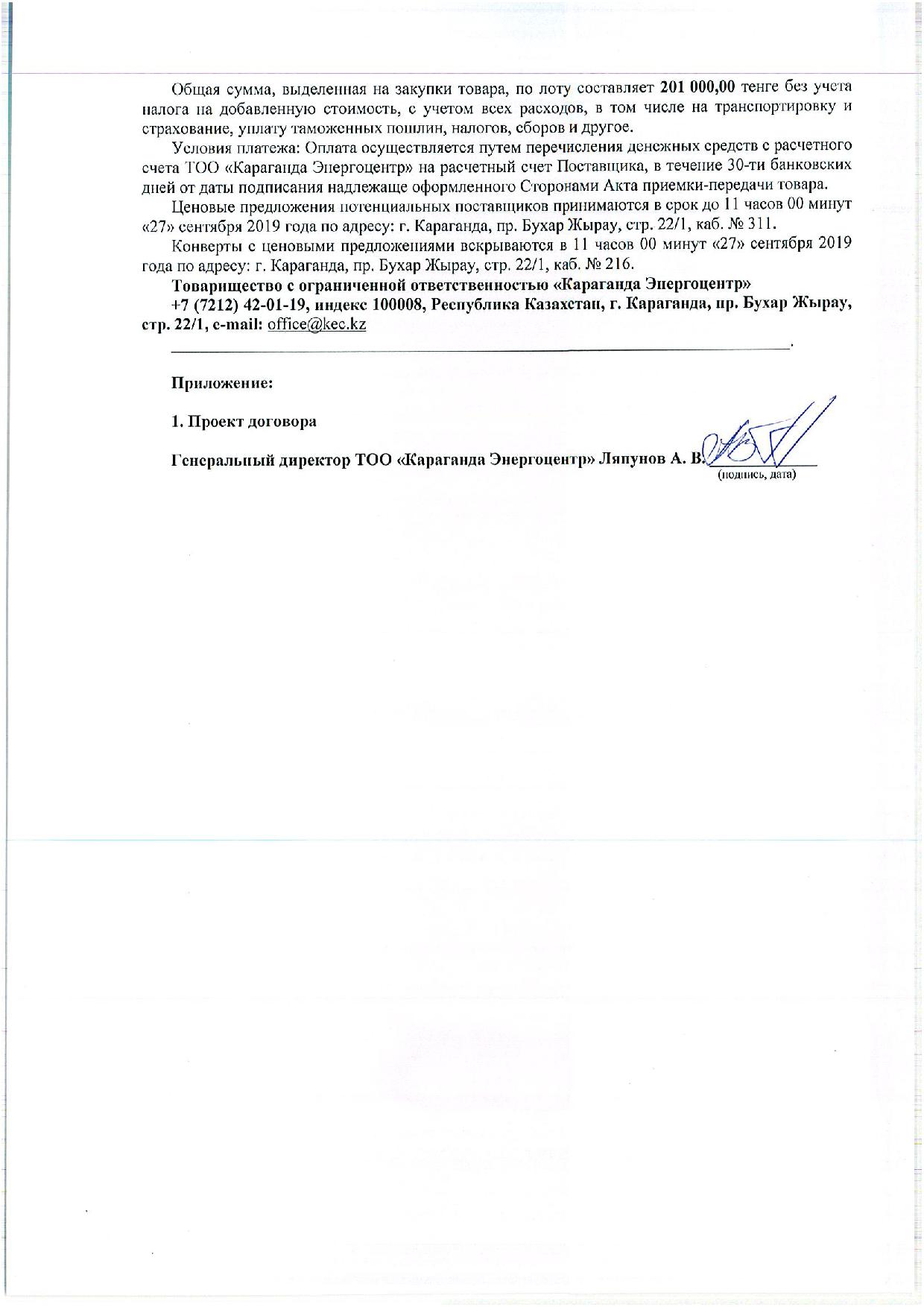 Общая сумма, выделенная на закупки товара, по лоту составляет 201 000,00 тенге без учета налога на добавленную стоимость, с учетом всех расходов, в том числе на транспортировку и страхование, уплату таможенных пошлин, налогов, сборов и другое.

Условия платежа: Оплата осуществляется путем перечисления денежных средств с расчетного счета ТОО «Караганда Энергоцентр» на расчетный счет Поставщика, в течение 30-ти банковских дней от даты подписания надлежаще оформленного Сторонами Акта приемки-передачи товара.

Ценовые предложения потенциальных поставщиков принимаются в срок до 11 часов 00 минут «27» сентября 2019 года по адресу: г. Караганда, пр. Бухар Жырау, стр. 22/1, каб. № 311.

Конверты с ценовыми предложениями вскрываются в 11 часов 00 минут «27» сентября 2019 года по адресу: г. Караганда, пр. Бухар Жырау, стр. 22/1, каб. № 216.

Товарищество с ограниченной ответственностью «Караганда Энергоцентр»

+7 (7212) 42-01-19, индекс 100008, Республика Казахстан, г. Караганда, пр. Бухар Жырау, стр. 22/1, e-mail: office@kec.kz

Приложение:

1. Проект договора

Генеральный директор ТОО «Караганда Энергоцентр» Ляпунов А. В.
(подпись, дата)